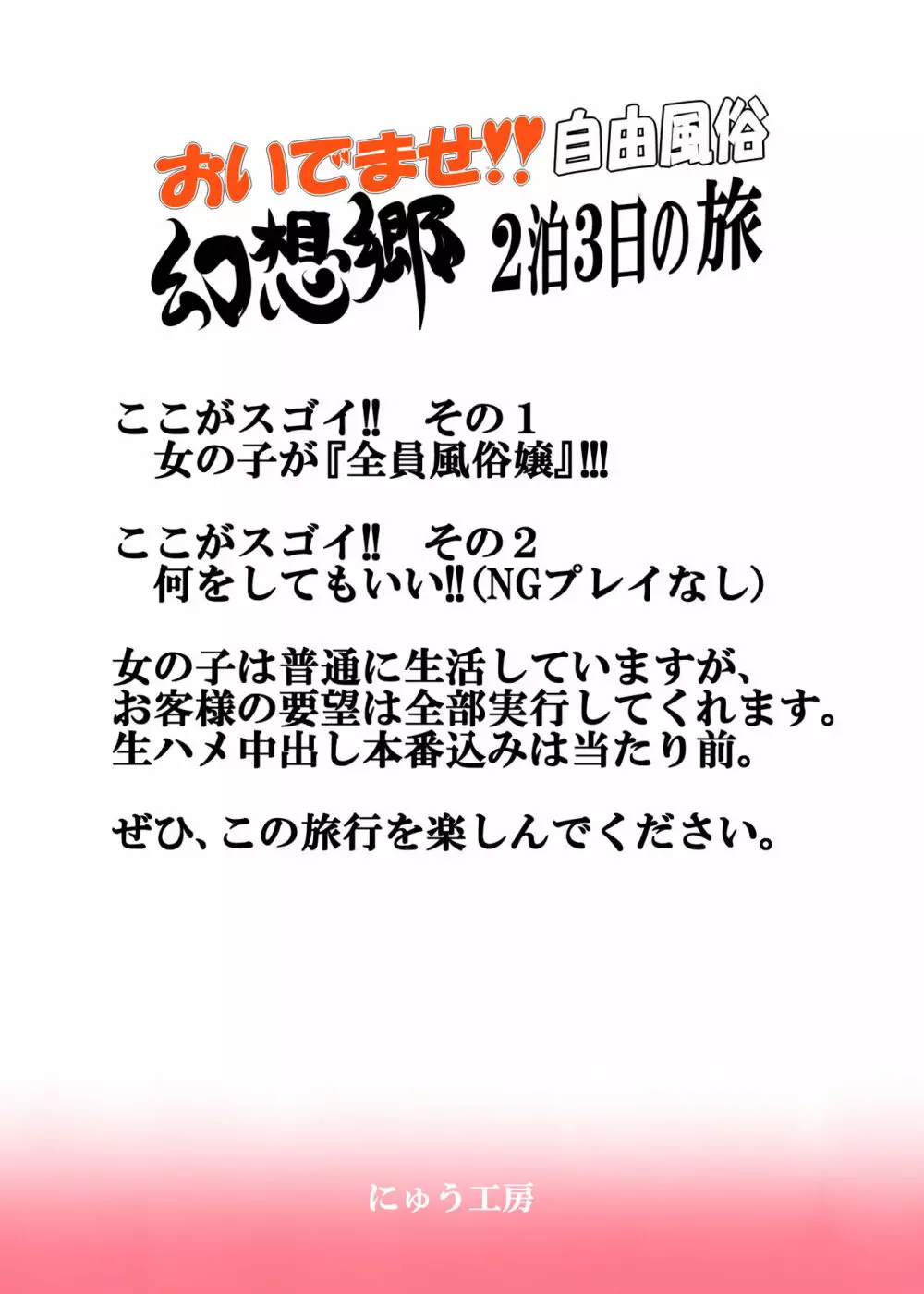 おいでませ!! 自由風俗
幻想郷 2泊3日の旅

ここがスゴイ!!　その１
女の子が『全員風俗嬢』!!!

ここがスゴイ!!　その２
何をしてもいい!!(NGプレイなし)

女の子は普通に生活していますが、
お客様の要望は全部実行してくれます。
生ハメ中出し本番込みは当たり前。

ぜひ、この旅行を楽しんでください。

にゅう工房